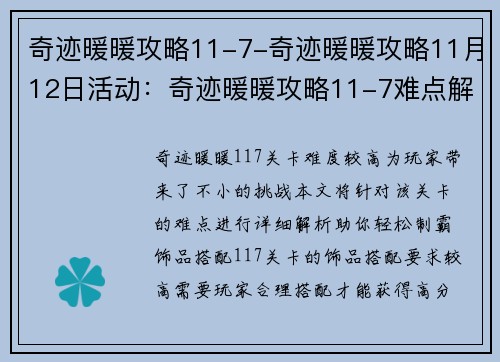 奇迹暖暖攻略11-7-奇迹暖暖攻略11月12日活动：奇迹暖暖攻略11-7难点解

奇迹暖暖117关卡难度较高为玩家带来了不小的挑战本文将针对该关卡的难点进行详细解析助你轻松制霸饰品搭配117关卡的饰品搭配要求较高需要玩家合理搭配才能获得高分